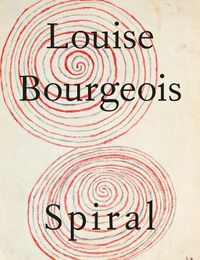 Louise Bourgeois

Spiral